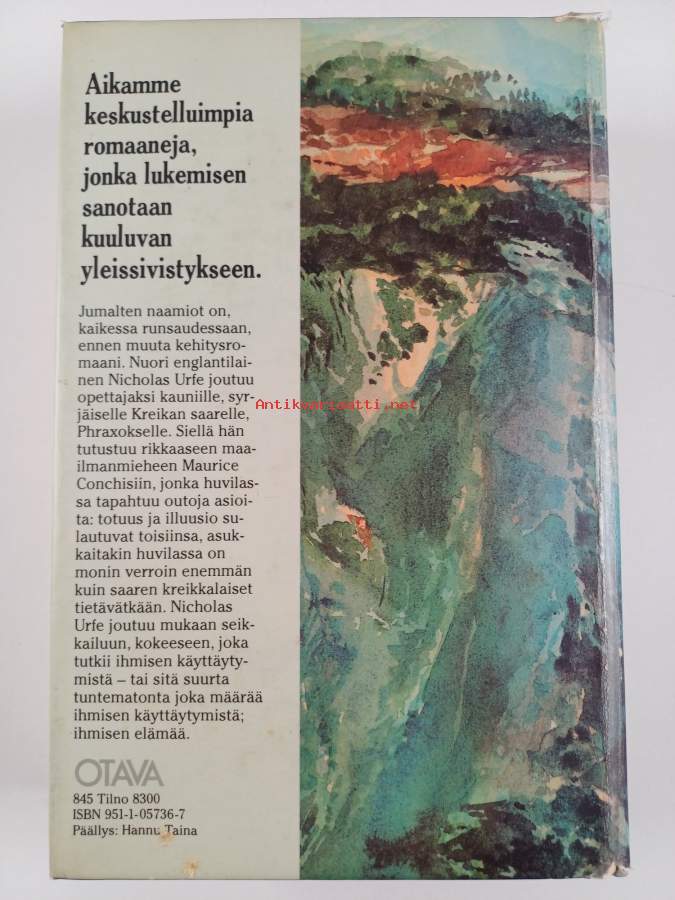 Aikamme keskustelluimpia romaaneja, jonka lukemisen sanotaan kuuluvan yleissivistykseen.

Jumalten naamiot on, kaikessa runsaudessaan, ennen muuta kehitysromaani. Nuori englantilainen Nicholas Urfe joutuu opettajaksi kauniille, syrjäiselle Kreikan saarelle, Phraxokselle. Siellä hän tutustuu rikkaaseen maailmanmieheen Maurice Conchisiin, jonka huvilassa tapahtuu outoja asioita: totuus ja illuusio sulautuvat toisiinsa, asukkaitakin huvilassa on monin verroin enemmän kuin saaren kreikkalaiset tietävätkään. Nicholas Urfe joutuu mukaan seikkailuun, kokeeseen, joka tutkii ihmisen käyttäytymistä – tai sitä suurta tuntematonta joka määrää ihmisen käyttäytymistä; ihmisen elämää.

OTAVA

845 Tilno 8300
ISBN 951-1-05736-7
Päällys: Hannu Taina

Antikvariaatti.net